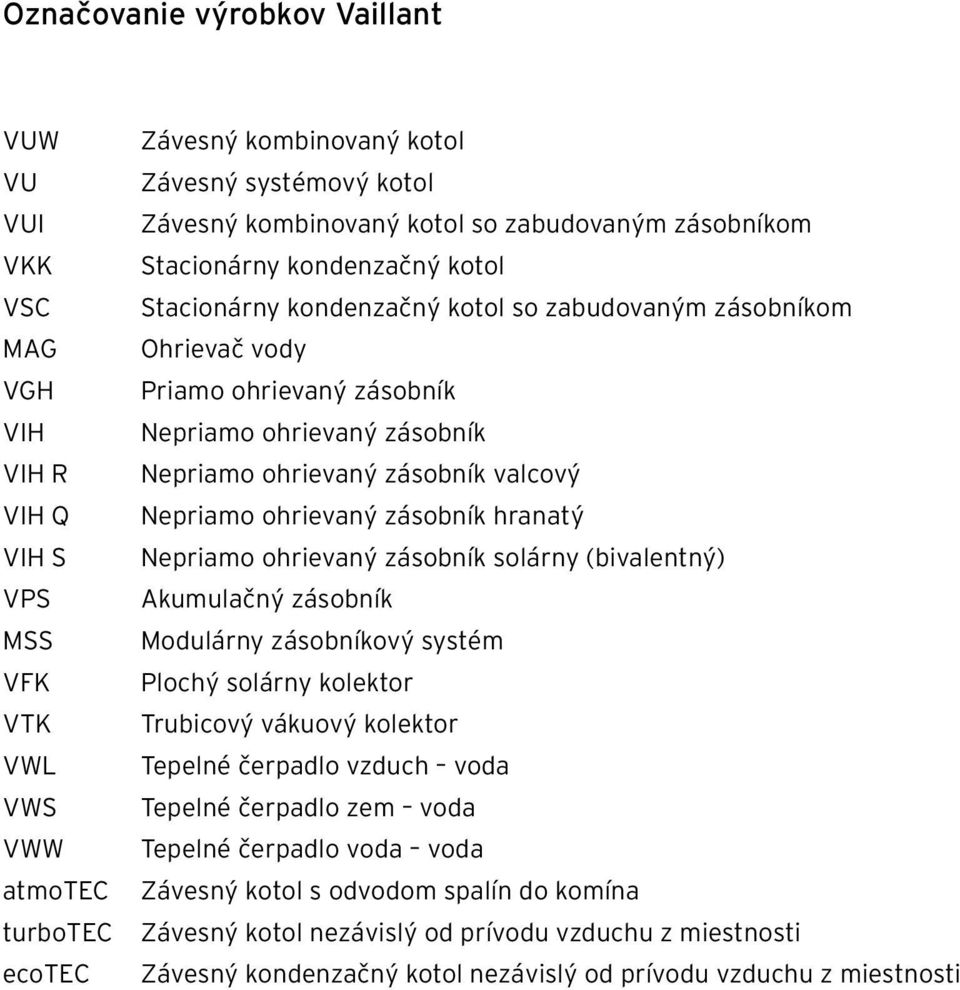 Označovanie výrobkov Vaillant

| | |
|---|---|
| VUW | Závesný kombinovaný kotol |
| VU | Závesný systémový kotol |
| VUI | Závesný kombinovaný kotol so zabudovaným zásobníkom |
| VKK | Stacionárny kondenzačný kotol |
| VSC | Stacionárny kondenzačný kotol so zabudovaným zásobníkom |
| MAG | Ohrievač vody |
| VGH | Priamo ohrievaný zásobník |
| VIH | Nepriamo ohrievaný zásobník |
| VIH R | Nepriamo ohrievaný zásobník valcový |
| VIH Q | Nepriamo ohrievaný zásobník hranatý |
| VIH S | Nepriamo ohrievaný zásobník solárny (bivalentný) |
| VPS | Akumulačný zásobník |
| MSS | Modulárny zásobníkový systém |
| VFK | Plochý solárny kolektor |
| VTK | Trubicový vákuový kolektor |
| VWL | Tepelné čerpadlo vzduch – voda |
| VWS | Tepelné čerpadlo zem – voda |
| VWW | Tepelné čerpadlo voda – voda |
| atmoTEC | Závesný kotol s odvodom spalín do komína |
| turboTEC | Závesný kotol nezávislý od prívodu vzduchu z miestnosti |
| ecoTEC | Závesný kondenzačný kotol nezávislý od prívodu vzduchu z miestnosti |